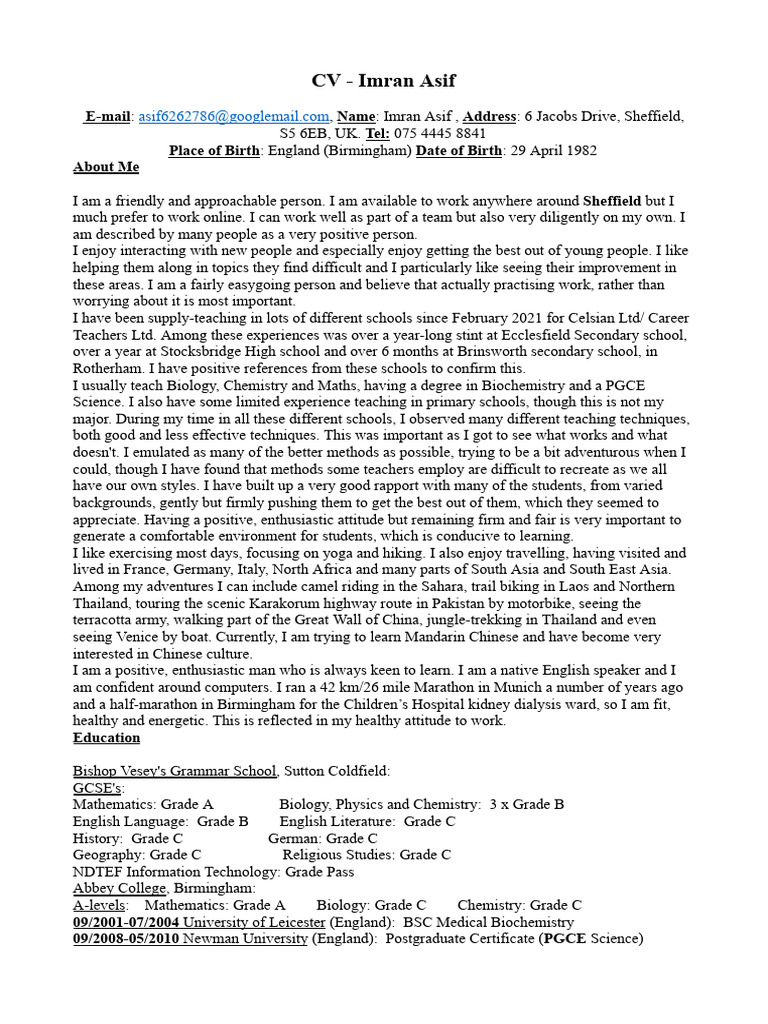 CV - Imran Asif

E-mail: asif6262786@googlemail.com, Name: Imran Asif , Address: 6 Jacobs Drive, Sheffield, S5 6EB, UK. Tel: 075 4445 8841
Place of Birth: England (Birmingham) Date of Birth: 29 April 1982

About Me

I am a friendly and approachable person. I am available to work anywhere around Sheffield but I much prefer to work online. I can work well as part of a team but also very diligently on my own. I am described by many people as a very positive person.
I enjoy interacting with new people and especially enjoy getting the best out of young people. I like helping them along in topics they find difficult and I particularly like seeing their improvement in these areas. I am a fairly easygoing person and believe that actually practising work, rather than worrying about it is most important.
I have been supply-teaching in lots of different schools since February 2021 for Celsian Ltd/ Career Teachers Ltd. Among these experiences was over a year-long stint at Ecclesfield Secondary school, over a year at Stocksbridge High school and over 6 months at Brinsworth secondary school, in Rotherham. I have positive references from these schools to confirm this.
I usually teach Biology, Chemistry and Maths, having a degree in Biochemistry and a PGCE Science. I also have some limited experience teaching in primary schools, though this is not my major. During my time in all these different schools, I observed many different teaching techniques, both good and less effective techniques. This was important as I got to see what works and what doesn't. I emulated as many of the better methods as possible, trying to be a bit adventurous when I could, though I have found that methods some teachers employ are difficult to recreate as we all have our own styles. I have built up a very good rapport with many of the students, from varied backgrounds, gently but firmly pushing them to get the best out of them, which they seemed to appreciate. Having a positive, enthusiastic attitude but remaining firm and fair is very important to generate a comfortable environment for students, which is conducive to learning.
I like exercising most days, focusing on yoga and hiking. I also enjoy travelling, having visited and lived in France, Germany, Italy, North Africa and many parts of South Asia and South East Asia. Among my adventures I can include camel riding in the Sahara, trail biking in Laos and Northern Thailand, touring the scenic Karakorum highway route in Pakistan by motorbike, seeing the terracotta army, walking part of the Great Wall of China, jungle-trekking in Thailand and even seeing Venice by boat. Currently, I am trying to learn Mandarin Chinese and have become very interested in Chinese culture.
I am a positive, enthusiastic man who is always keen to learn. I am a native English speaker and I am confident around computers. I ran a 42 km/26 mile Marathon in Munich a number of years ago and a half-marathon in Birmingham for the Children's Hospital kidney dialysis ward, so I am fit, healthy and energetic. This is reflected in my healthy attitude to work.

Education

Bishop Vesey's Grammar School, Sutton Coldfield:
GCSE's:
Mathematics: Grade A Biology, Physics and Chemistry: 3 x Grade B
English Language: Grade B English Literature: Grade C
History: Grade C German: Grade C
Geography: Grade C Religious Studies: Grade C
NDTEF Information Technology: Grade Pass
Abbey College, Birmingham:
A-levels: Mathematics: Grade A Biology: Grade C Chemistry: Grade C
09/2001-07/2004 University of Leicester (England): BSC Medical Biochemistry
09/2008-05/2010 Newman University (England): Postgraduate Certificate (PGCE Science)